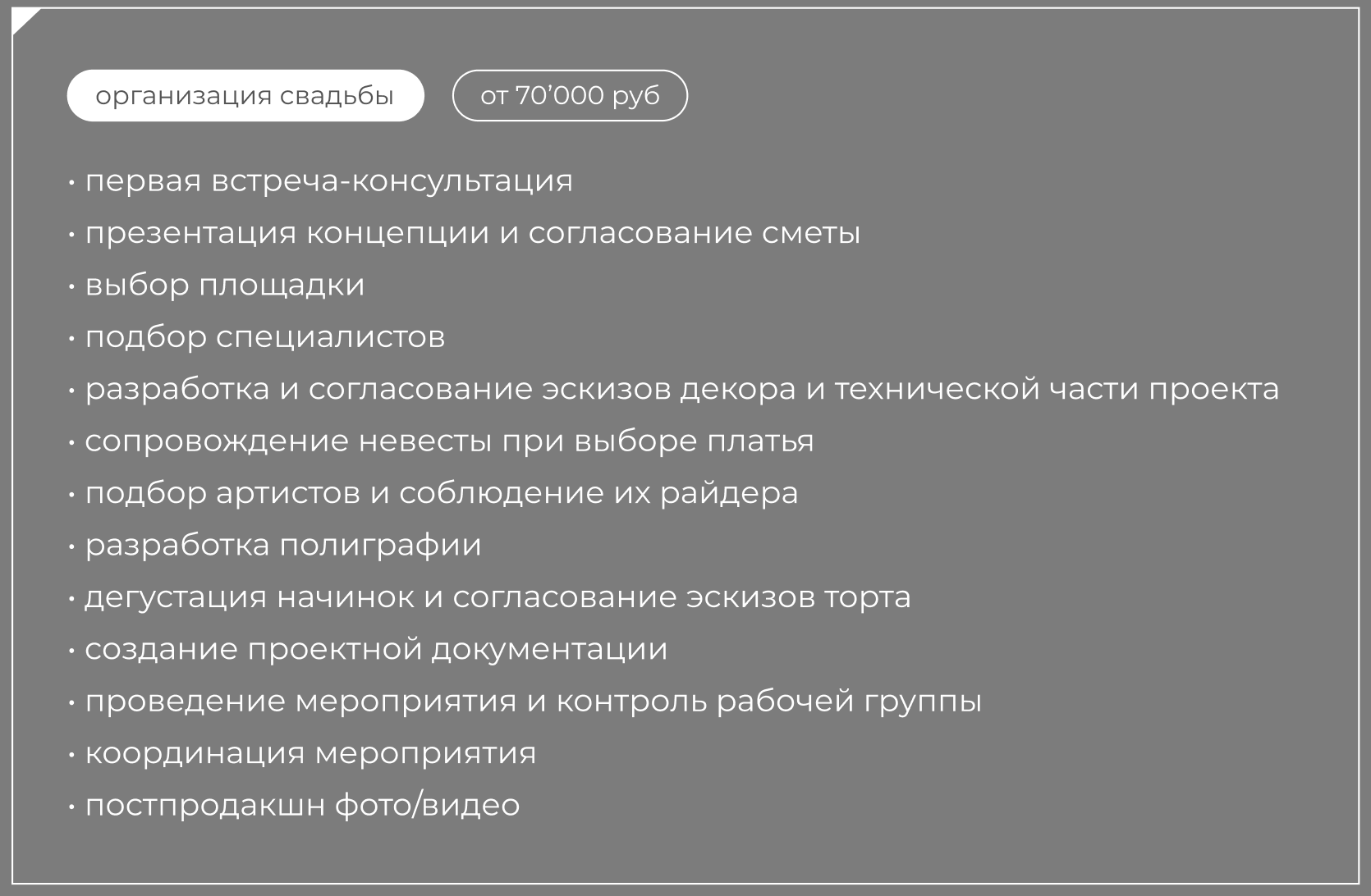 организация свадьбы

от 70'000 руб

• первая встреча-консультация
• презентация концепции и согласование сметы
• выбор площадки
• подбор специалистов
• разработка и согласование эскизов декора и технической части проекта
• сопровождение невесты при выборе платья
• подбор артистов и соблюдение их райдера
• разработка полиграфии
• дегустация начинок и согласование эскизов торта
• создание проектной документации
• проведение мероприятия и контроль рабочей группы
• координация мероприятия
• постпродакшн фото/видео